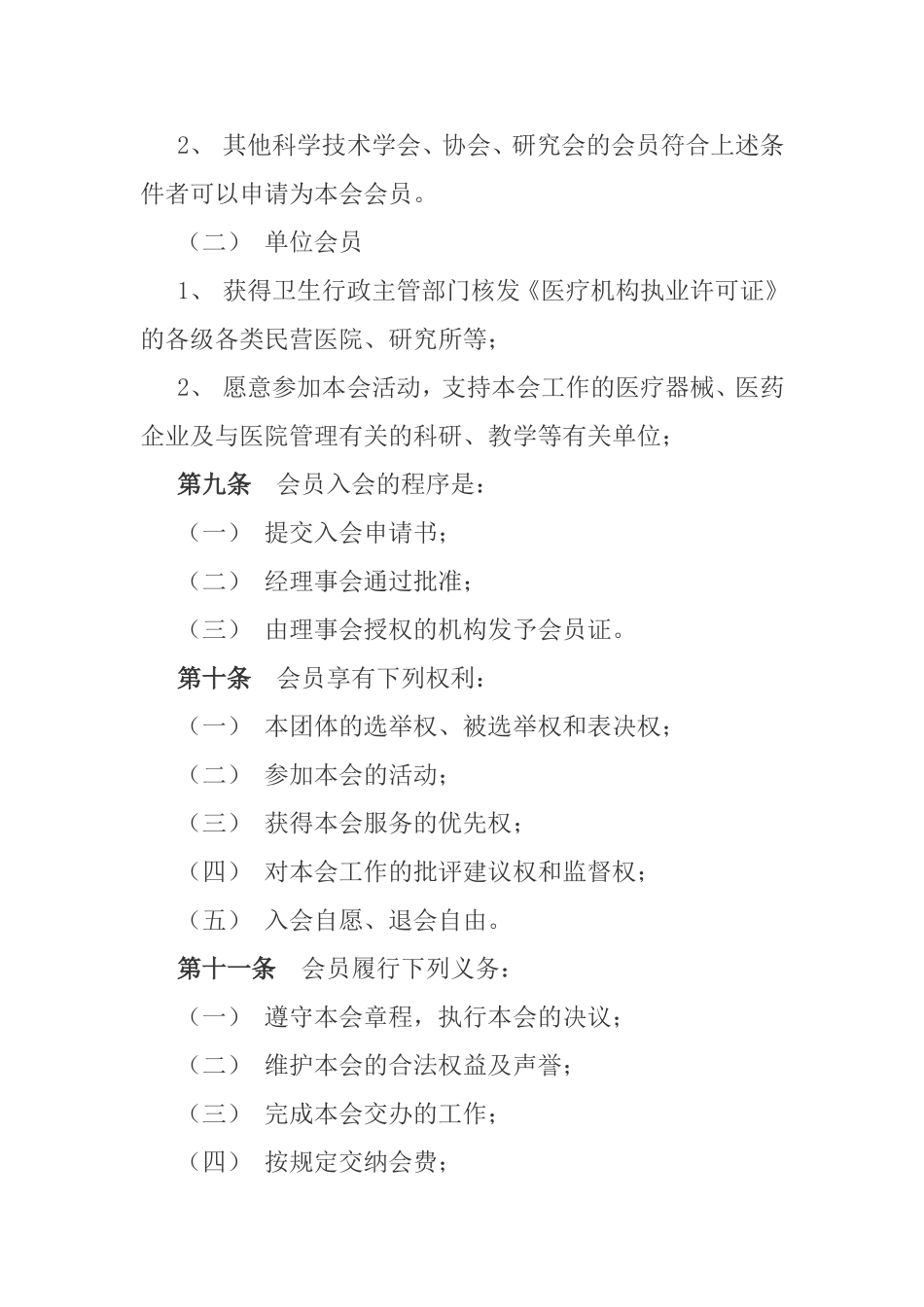 2、 其他科学技术学会、协会、研究会的会员符合上述条件者可以申请为本会会员。

（二） 单位会员

1、 获得卫生行政主管部门核发《医疗机构执业许可证》的各级各类民营医院、研究所等；

2、 愿意参加本会活动，支持本会工作的医疗器械、医药企业及与医院管理有关的科研、教学等有关单位；

第九条 会员入会的程序是：

（一） 提交入会申请书；

（二） 经理事会通过批准；

（三） 由理事会授权的机构发予会员证。

第十条 会员享有下列权利：

（一） 本团体的选举权、被选举权和表决权；

（二） 参加本会的活动；

（三） 获得本会服务的优先权；

（四） 对本会工作的批评建议权和监督权；

（五） 入会自愿、退会自由。

第十一条 会员履行下列义务：

（一） 遵守本会章程，执行本会的决议；

（二） 维护本会的合法权益及声誉；

（三） 完成本会交办的工作；

（四） 按规定交纳会费；